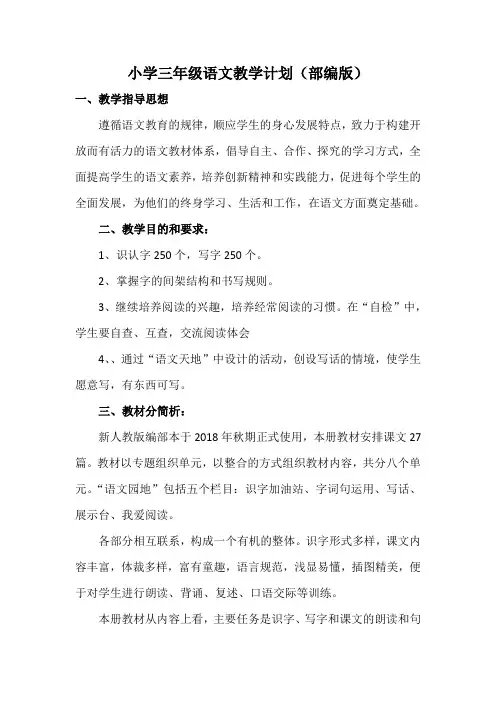 小学三年级语文教学计划（部编版）

一、教学指导思想

遵循语文教育的规律，顺应学生的身心发展特点，致力于构建开放而有活力的语文教材体系，倡导自主、合作、探究的学习方式，全面提高学生的语文素养，培养创新精神和实践能力，促进每个学生的全面发展，为他们的终身学习、生活和工作，在语文方面奠定基础。

二、教学目的和要求：

1、识认字 250 个，写字 250 个。

2、掌握字的间架结构和书写规则。

3、继续培养阅读的兴趣，培养经常阅读的习惯。在“自检”中，学生要自查、互查，交流阅读体会

4、、通过“语文天地”中设计的活动，创设写话的情境，使学生愿意写，有东西可写。

三、教材分简析：

新人教版编部本于 2018 年秋期正式使用，本册教材安排课文 27 篇。教材以专题组织单元，以整合的方式组织教材内容，共分八个单元。“语文园地”包括五个栏目：识字加油站、字词句运用、写话、展示台、我爱阅读。

各部分相互联系，构成一个有机的整体。识字形式多样，课文内容丰富，体裁多样，富有童趣，语言规范，浅显易懂，插图精美，便于对学生进行朗读、背诵、复述、口语交际等训练。

本册教材从内容上看，主要任务是识字、写字和课文的朗读和句